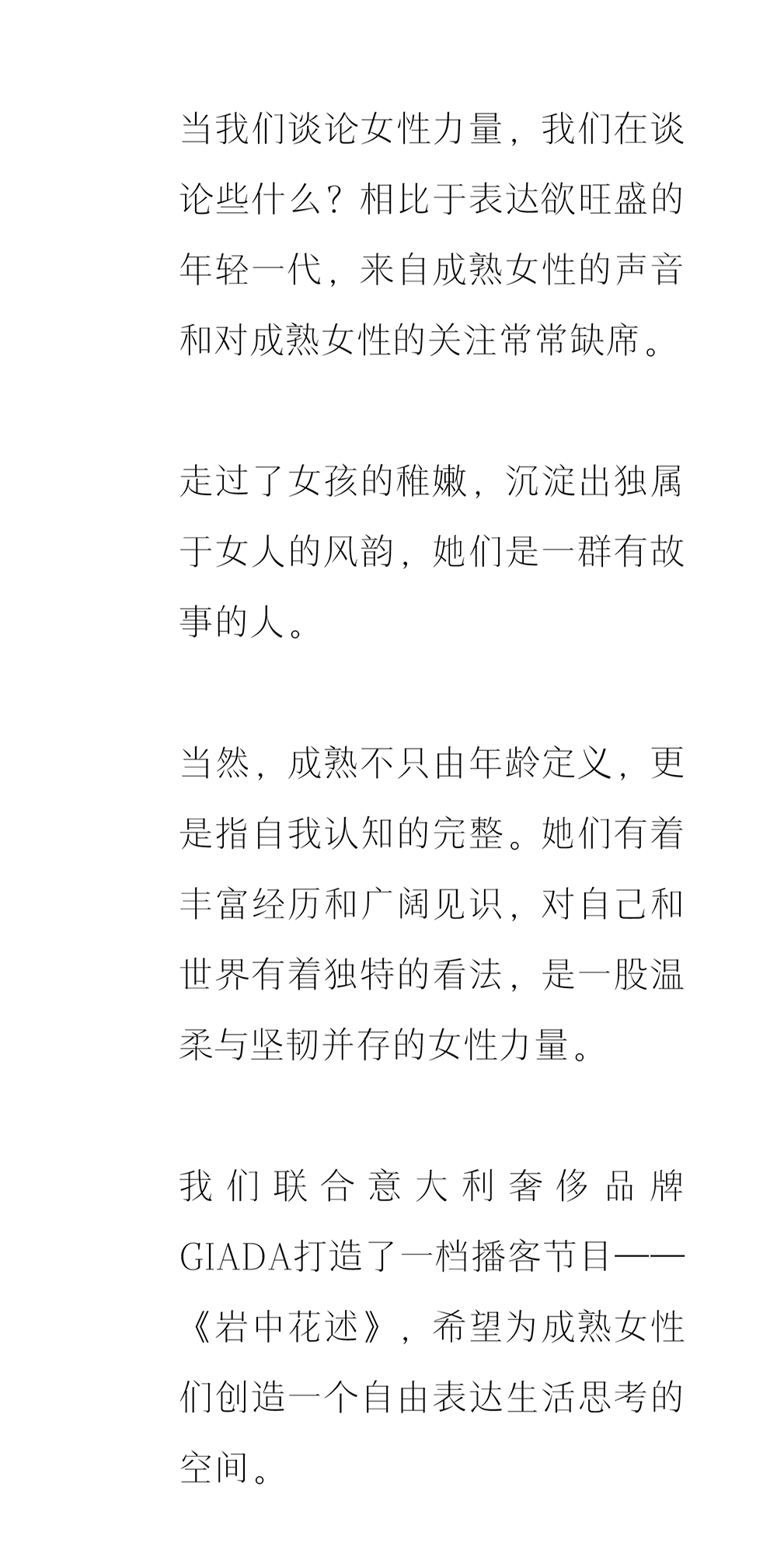 当我们谈论女性力量，我们在谈论些什么？相比于表达欲旺盛的年轻一代，来自成熟女性的声音和对成熟女性的关注常常缺席。

走过了女孩的稚嫩，沉淀出独属于女人的风韵，她们是一群有故事的人。

当然，成熟不只由年龄定义，更是指自我认知的完整。她们有着丰富经历和广阔见识，对自己和世界有着独特的看法，是一股温柔与坚韧并存的女性力量。

我们联合意大利奢侈品牌GIADA打造了一档播客节目——《岩中花述》，希望为成熟女性们创造一个自由表达生活思考的空间。